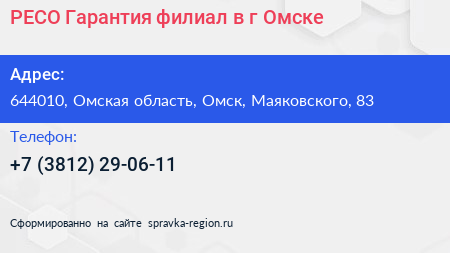 РЕСО Гарантия филиал в г Омске

Адрес:

644010, Омская область, Омск, Маяковского, 83

Телефон:

+7 (3812) 29-06-11

Сформированно на сайте spravka-region.ru